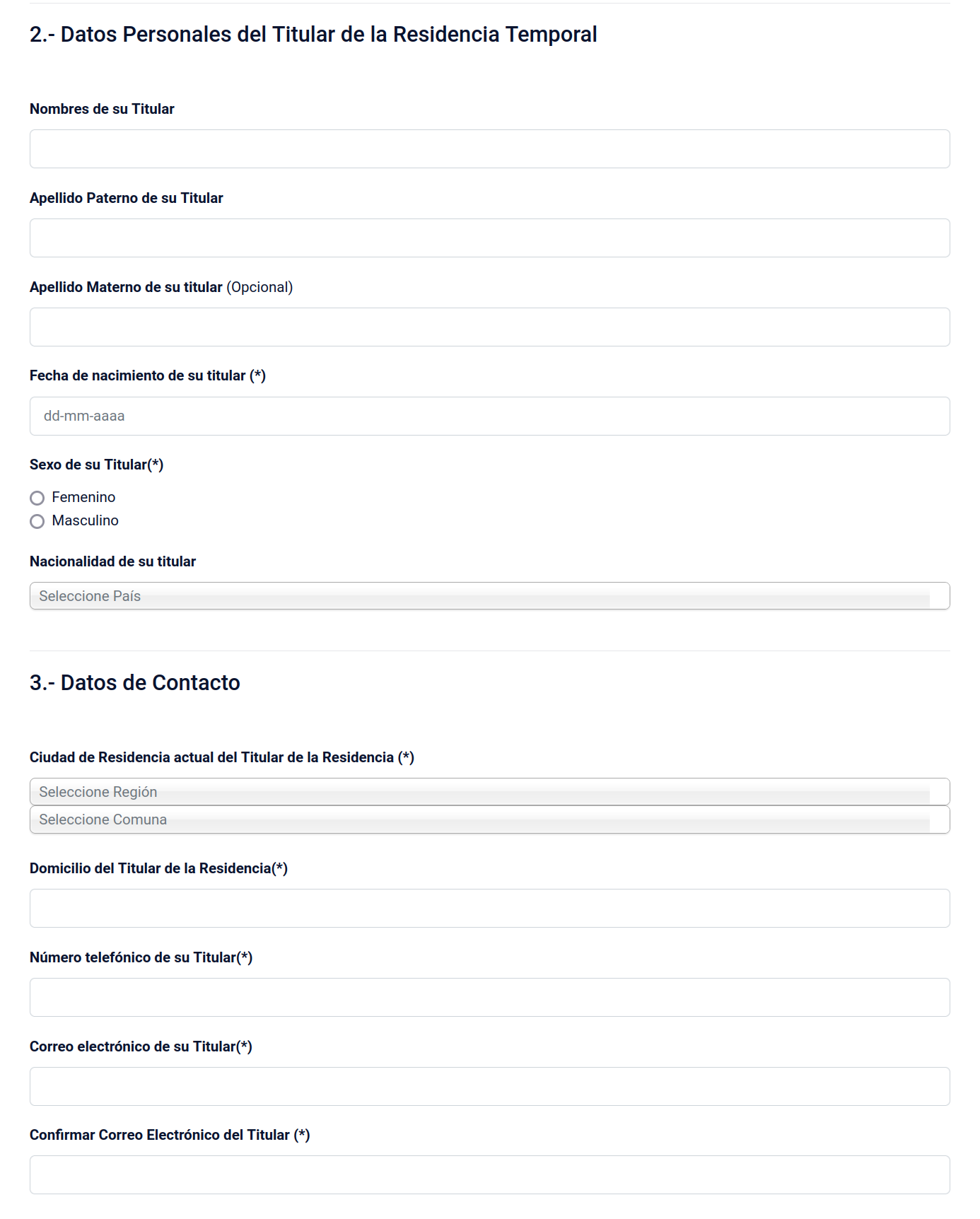 2.- Datos Personales del Titular de la Residencia Temporal

Nombres de su Titular

Apellido Paterno de su Titular

Apellido Materno de su titular (Opcional)

Fecha de nacimiento de su titular (*)

dd-mm-aaaa

Sexo de su Titular(*)

Femenino

Masculino

Nacionalidad de su titular

Seleccione País

3.- Datos de Contacto

Ciudad de Residencia actual del Titular de la Residencia (*)

Seleccione Región

Seleccione Comuna

Domicilio del Titular de la Residencia(*)

Número telefónico de su Titular(*)

Correo electrónico de su Titular(*)

Confirmar Correo Electrónico del Titular (*)